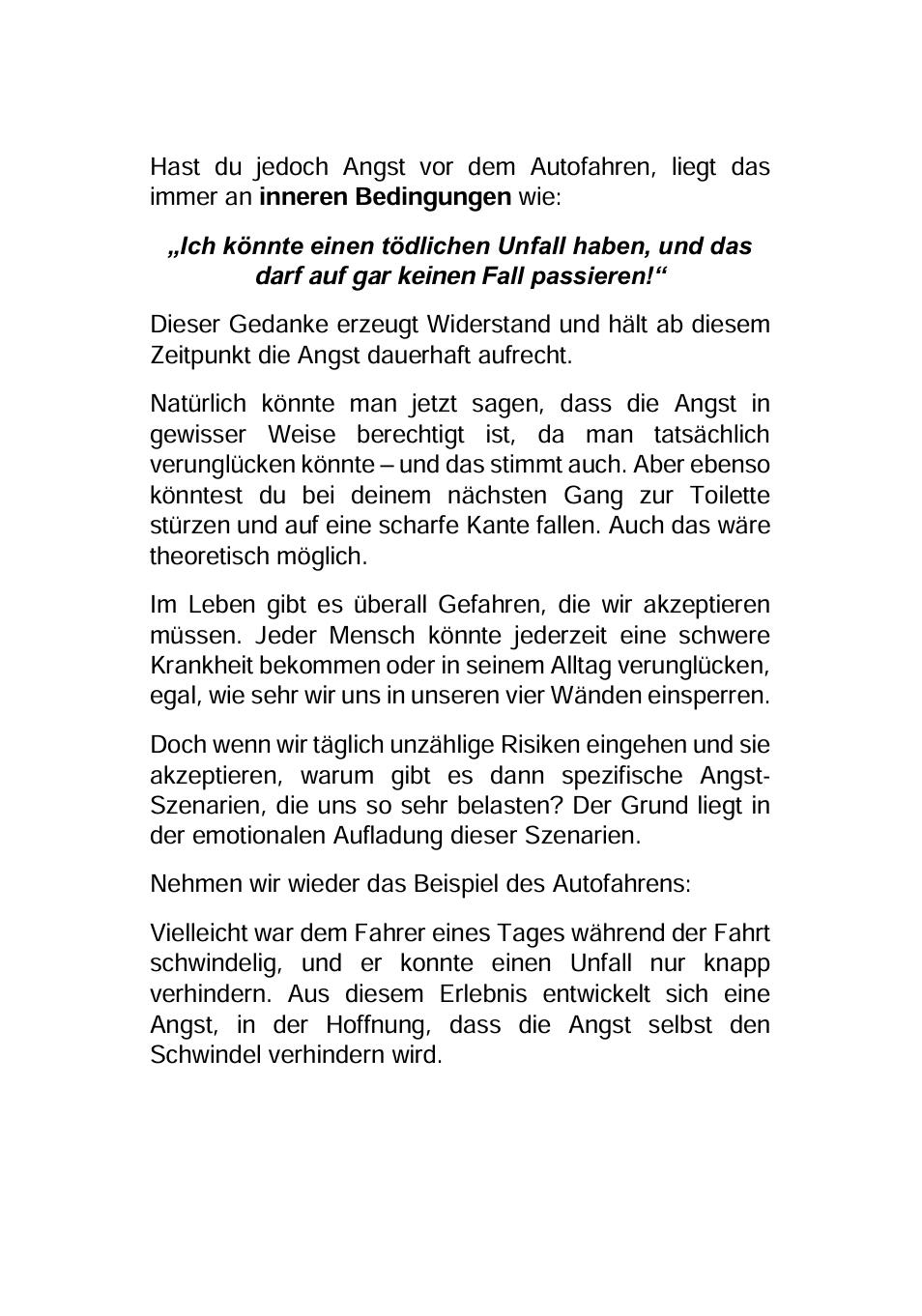 Hast du jedoch Angst vor dem Autofahren, liegt das immer an inneren Bedingungen wie:

„Ich könnte einen tödlichen Unfall haben, und das darf auf gar keinen Fall passieren!“

Dieser Gedanke erzeugt Widerstand und hält ab diesem Zeitpunkt die Angst dauerhaft aufrecht.

Natürlich könnte man jetzt sagen, dass die Angst in gewisser Weise berechtigt ist, da man tatsächlich verunglücken könnte – und das stimmt auch. Aber ebenso könntest du bei deinem nächsten Gang zur Toilette stürzen und auf eine scharfe Kante fallen. Auch das wäre theoretisch möglich.

Im Leben gibt es überall Gefahren, die wir akzeptieren müssen. Jeder Mensch könnte jederzeit eine schwere Krankheit bekommen oder in seinem Alltag verunglücken, egal, wie sehr wir uns in unseren vier Wänden einsperren.

Doch wenn wir täglich unzählige Risiken eingehen und sie akzeptieren, warum gibt es dann spezifische Angst-Szenarien, die uns so sehr belasten? Der Grund liegt in der emotionalen Aufladung dieser Szenarien.

Nehmen wir wieder das Beispiel des Autofahrens:

Vielleicht war dem Fahrer eines Tages während der Fahrt schwindelig, und er konnte einen Unfall nur knapp verhindern. Aus diesem Erlebnis entwickelt sich eine Angst, in der Hoffnung, dass die Angst selbst den Schwindel verhindern wird.